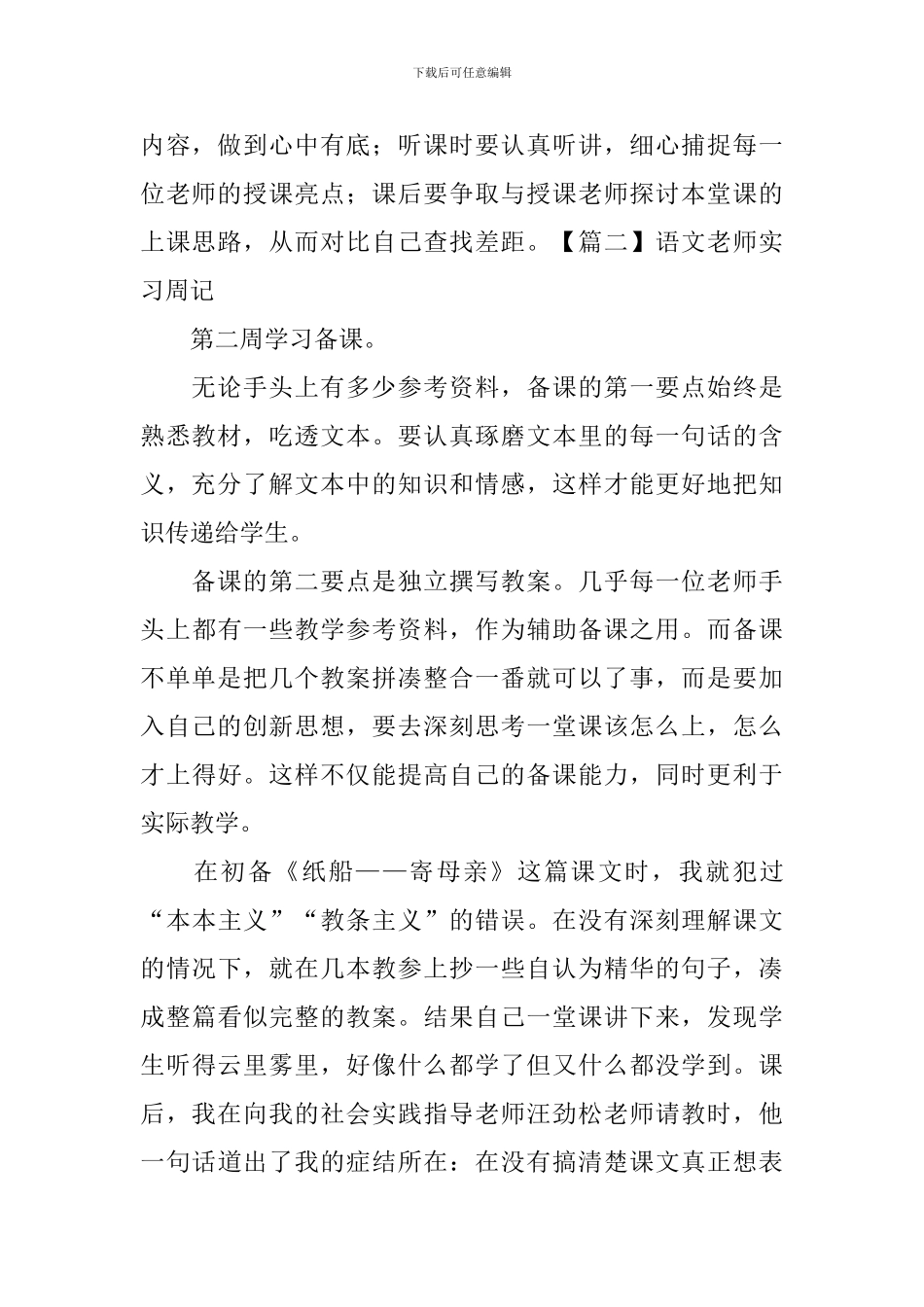 下载后可任意编辑

内容，做到心中有底；听课时要认真听讲，细心捕捉每一位老师的授课亮点；课后要争取与授课老师探讨本堂课的上课思路，从而对比自己查找差距。【篇二】语文老师实习周记

第二周学习备课。

无论手头上有多少参考资料，备课的第一要点始终是熟悉教材，吃透文本。要认真琢磨文本里的每一句话的含义，充分了解文本中的知识和情感，这样才能更好地把知识传递给学生。

备课的第二要点是独立撰写教案。几乎每一位老师手头上都有一些教学参考资料，作为辅助备课之用。而备课不单单是把几个教案拼凑整合一番就可以了事，而是要加入自己的创新思想，要去深刻思考一堂课该怎么上，怎么才上得好。这样不仅能提高自己的备课能力，同时更利于实际教学。

在初备《纸船——寄母亲》这篇课文时，我就犯过“本本主义”“教条主义”的错误。在没有深刻理解课文的情况下，就在几本教参上抄一些自认为精华的句子，凑成整篇看似完整的教案。结果自己一堂课讲下来，发现学生听得云里雾里，好像什么都学了但又什么都没学到。课后，我在向我的社会实践指导老师汪劲松老师请教时，他一句话道出了我的症结所在：在没有搞清楚课文真正想表